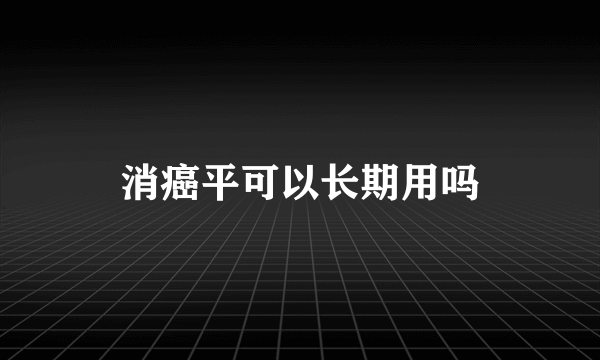 消癌平可以长期用吗